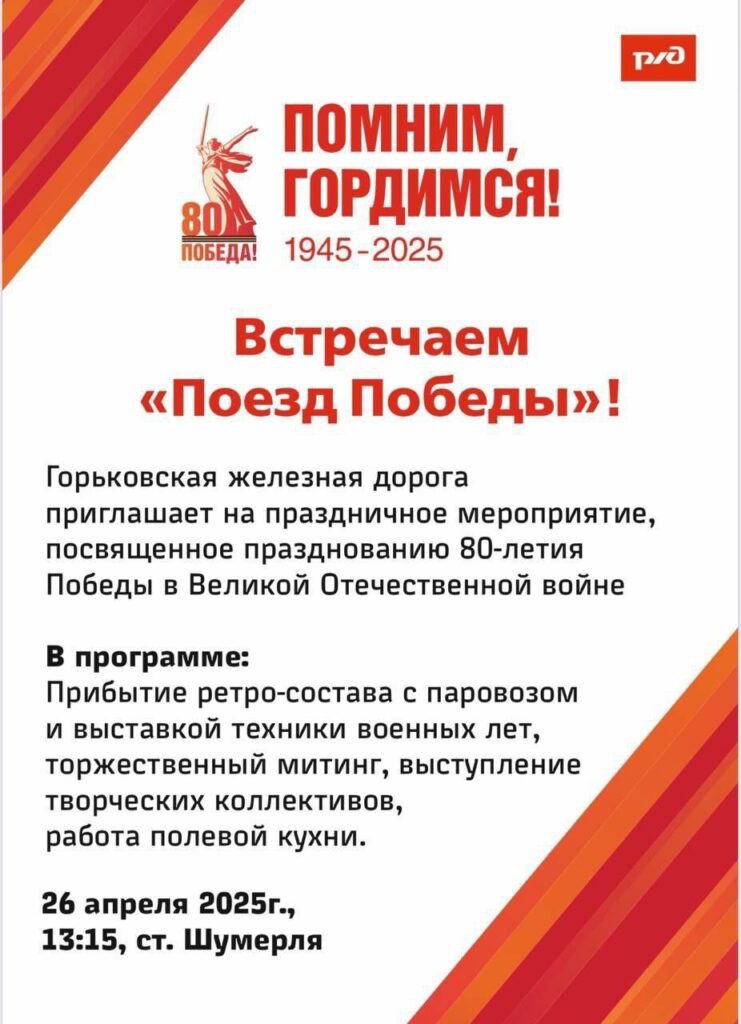 РЖД

80 ПОБЕДА!

ПОМНИМ, ГОРДИМСЯ!
1945-2025

Встречаем «Поезд Победы»!

Горьковская железная дорога приглашает на праздничное мероприятие, посвященное празднованию 80-летия Победы в Великой Отечественной войне

В программе:
Прибытие ретро-состава с паровозом и выставкой техники военных лет, торжественный митинг, выступление творческих коллективов, работа полевой кухни.

26 апреля 2025г.,
13:15, ст. Шумерля